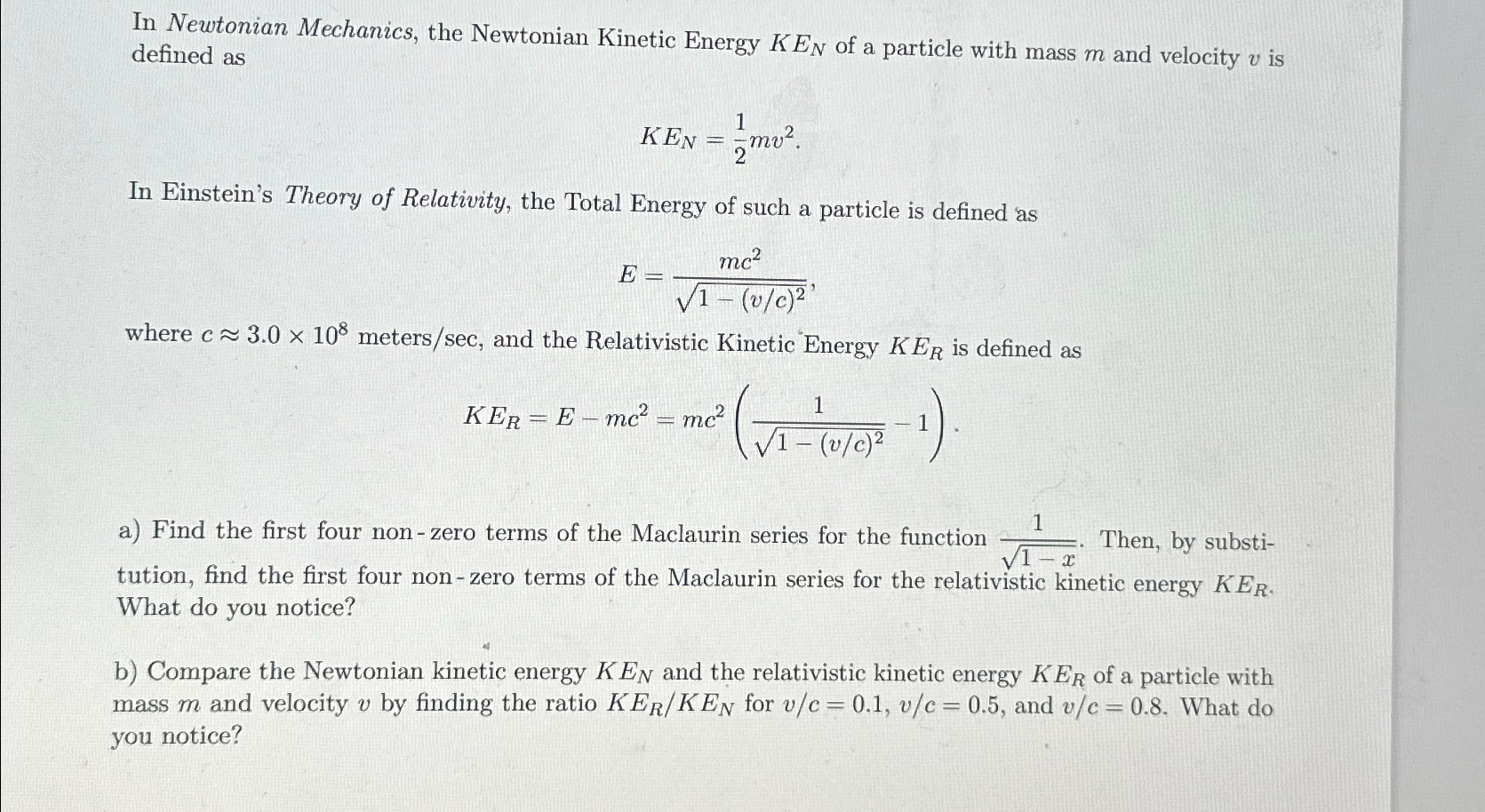 In Newtonian Mechanics, the Newtonian Kinetic Energy $KE_N$ of a particle with mass $m$ and velocity $v$ is defined as

$$KE_N = \frac{1}{2}mv^2.$$

In Einstein's Theory of Relativity, the Total Energy of such a particle is defined as

$$E = \frac{mc^2}{\sqrt{1-(v/c)^2}},$$

where $c \approx 3.0 \times 10^8$ meters/sec, and the Relativistic Kinetic Energy $KE_R$ is defined as

$$KE_R = E - mc^2 = mc^2\left(\frac{1}{\sqrt{1-(v/c)^2}} - 1\right).$$

a) Find the first four non-zero terms of the Maclaurin series for the function $\frac{1}{\sqrt{1-x}}$. Then, by substitution, find the first four non-zero terms of the Maclaurin series for the relativistic kinetic energy $KE_R$. What do you notice?

b) Compare the Newtonian kinetic energy $KE_N$ and the relativistic kinetic energy $KE_R$ of a particle with mass $m$ and velocity $v$ by finding the ratio $KE_R/KE_N$ for $v/c = 0.1$, $v/c = 0.5$, and $v/c = 0.8$. What do you notice?